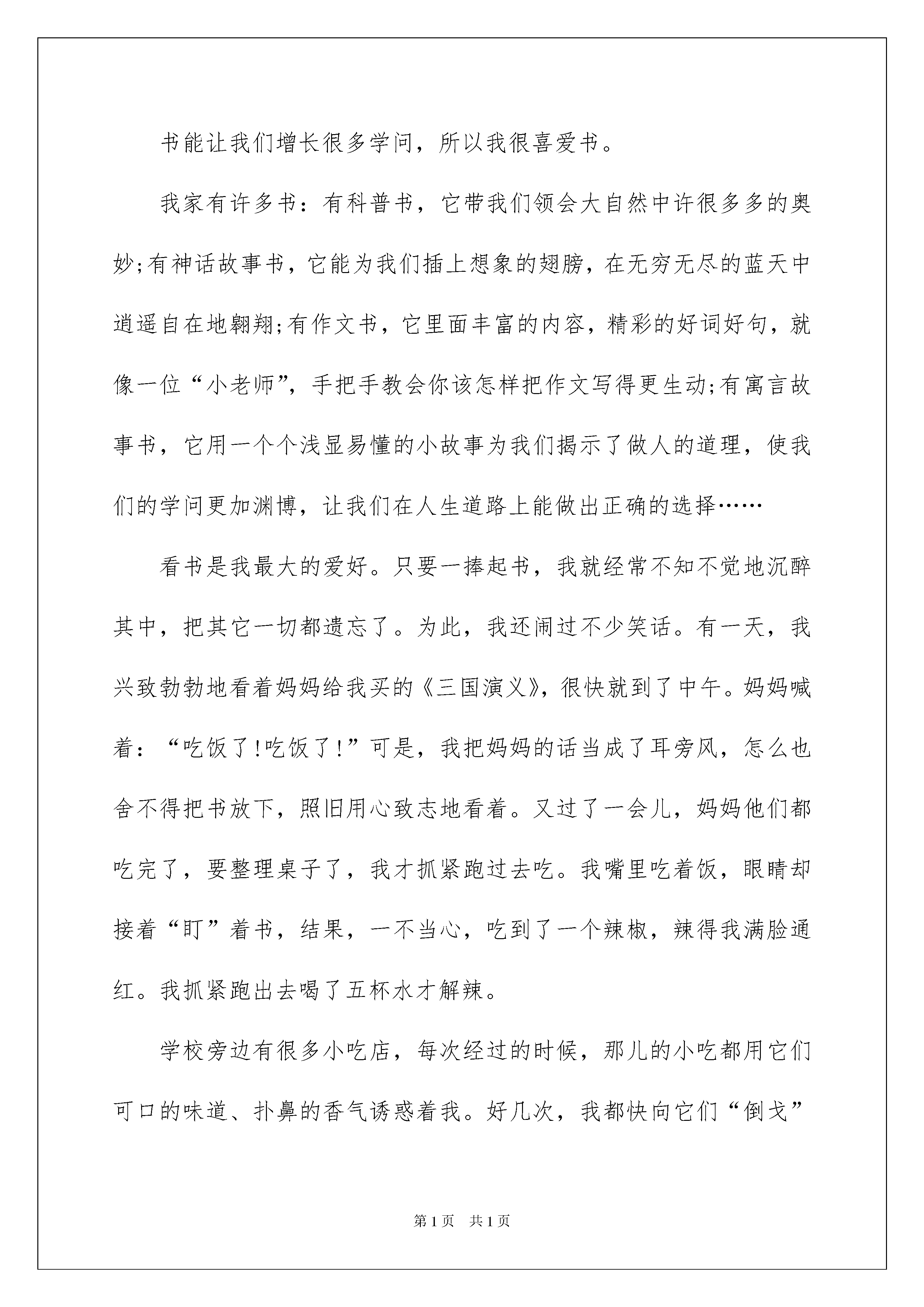 书能让我们增长很多学问，所以我很喜爱书。

我家有许多书：有科普书，它带我们领会大自然中许很多多的奥妙;有神话故事书，它能为我们插上想象的翅膀，在无穷无尽的蓝天中逍遥自在地翱翔;有作文书，它里面丰富的内容，精彩的好词好句，就像一位“小老师”，手把手教会你该怎样把作文写得更生动;有寓言故事书，它用一个个浅显易懂的小故事为我们揭示了做人的道理，使我们的学问更加渊博，让我们在人生道路上能做出正确的选择……

看书是我最大的爱好。只要一捧起书，我就经常不知不觉地沉醉其中，把其它一切都遗忘了。为此，我还闹过不少笑话。有一天，我兴致勃勃地看着妈妈给我买的《三国演义》，很快就到了中午。妈妈喊着：“吃饭了!吃饭了!”可是，我把妈妈的话当成了耳旁风，怎么也舍不得把书放下，照旧用心致志地看着。又过了一会儿，妈妈他们都吃完了，要整理桌子了，我才抓紧跑过去吃。我嘴里吃着饭，眼睛却接着“盯”着书，结果，一不当心，吃到了一个辣椒，辣得我满脸通红。我抓紧跑出去喝了五杯水才解辣。

学校旁边有很多小吃店，每次经过的时候，那儿的小吃都用它们可口的味道、扑鼻的香气诱惑着我。好几次，我都快向它们“倒戈”

第1页 共1页